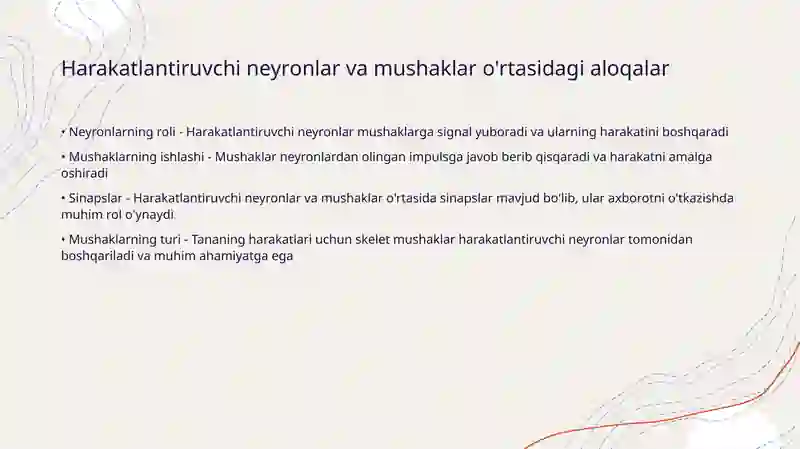 Harakatlantiruvchi neyronlar va mushaklar o'rtasidagi aloqalar

• Neyronlarning roli - Harakatlantiruvchi neyronlar mushaklarga signal yuboradi va ularning harakatini boshqaradi

• Mushaklarning ishlashi - Mushaklar neyronlardan olingan impulsga javob berib qisqaradi va harakatni amalga oshiradi

• Sinapslar - Harakatlantiruvchi neyronlar va mushaklar o'rtasida sinapslar mavjud bo'lib, ular axborotni o'tkazishda muhim rol o'ynaydi

• Mushaklarning turi - Tananing harakatlari uchun skelet mushaklar harakatlantiruvchi neyronlar tomonidan boshqariladi va muhim ahamiyatga ega